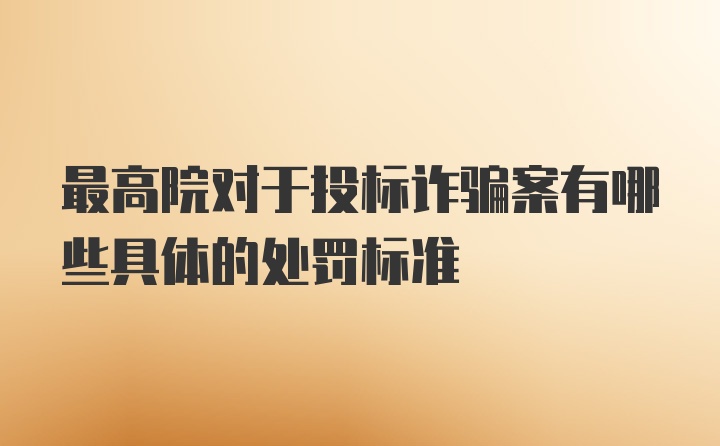 最高院对于投标诈骗案有哪些具体的处罚标准